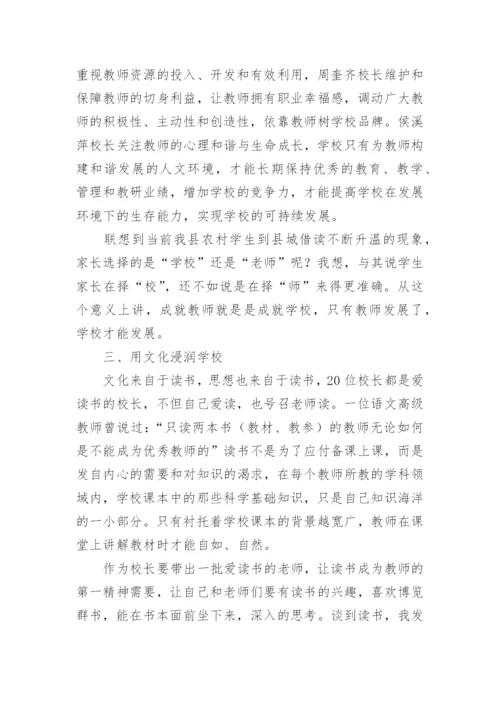 重视教师资源的投入、开发和有效利用，周奎齐校长维护和保障教师的切身利益，让教师拥有职业幸福感，调动广大教师的积极性、主动性和创造性，依靠教师树学校品牌。侯溪萍校长关注教师的心理和谐与生命成长，学校只有为教师构建和谐发展的人文环境，才能长期保持优秀的教育、教学、管理和教研业绩，增加学校的竞争力，才能提高学校在发展环境下的生存能力，实现学校的可持续发展。

联想到当前我县农村学生到县城借读不断升温的现象，家长选择的是“学校”还是“老师”呢？我想，与其说学生家长在择“校”，还不如说是在择“师”来得更准确。从这个意义上讲，成就教师就是是成就学校，只有教师发展了，学校才能发展。

三、用文化浸润学校

文化来自于读书，思想也来自于读书，20位校长都是爱读书的校长，不但自己爱读，也号召老师读。一位语文高级教师曾说过：“只读两本书（教材、教参）的教师无论如何是不能成为优秀教师的”读书不是为了应付备课上课，而是发自内心的需要和对知识的渴求，在每个教师所教的学科领域内，学校课本中的那些科学基础知识，只是自己知识海洋的一小部分。只有衬托着学校课本的背景越宽广，教师在课堂上讲解教材时才能自如、自然。

作为校长要带出一批爱读书的老师，让读书成为教师的第一精神需要，让自己和老师们要有读书的兴趣，喜欢博览群书，能在书本面前坐下来，深入的思考。谈到读书，我发